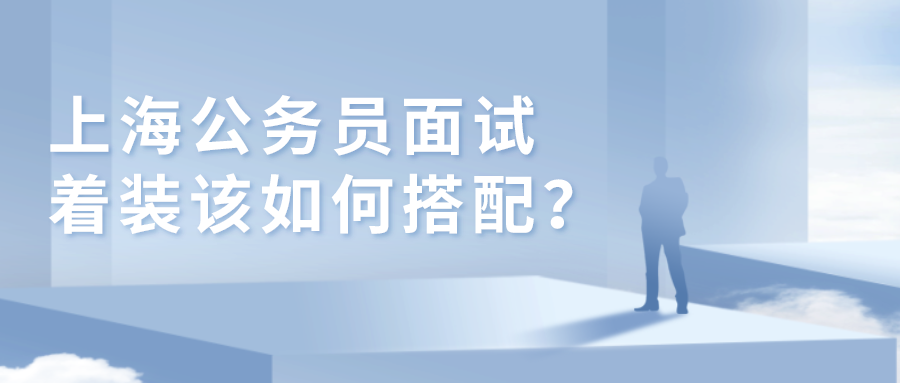 上海公务员面试
着装该如何搭配？